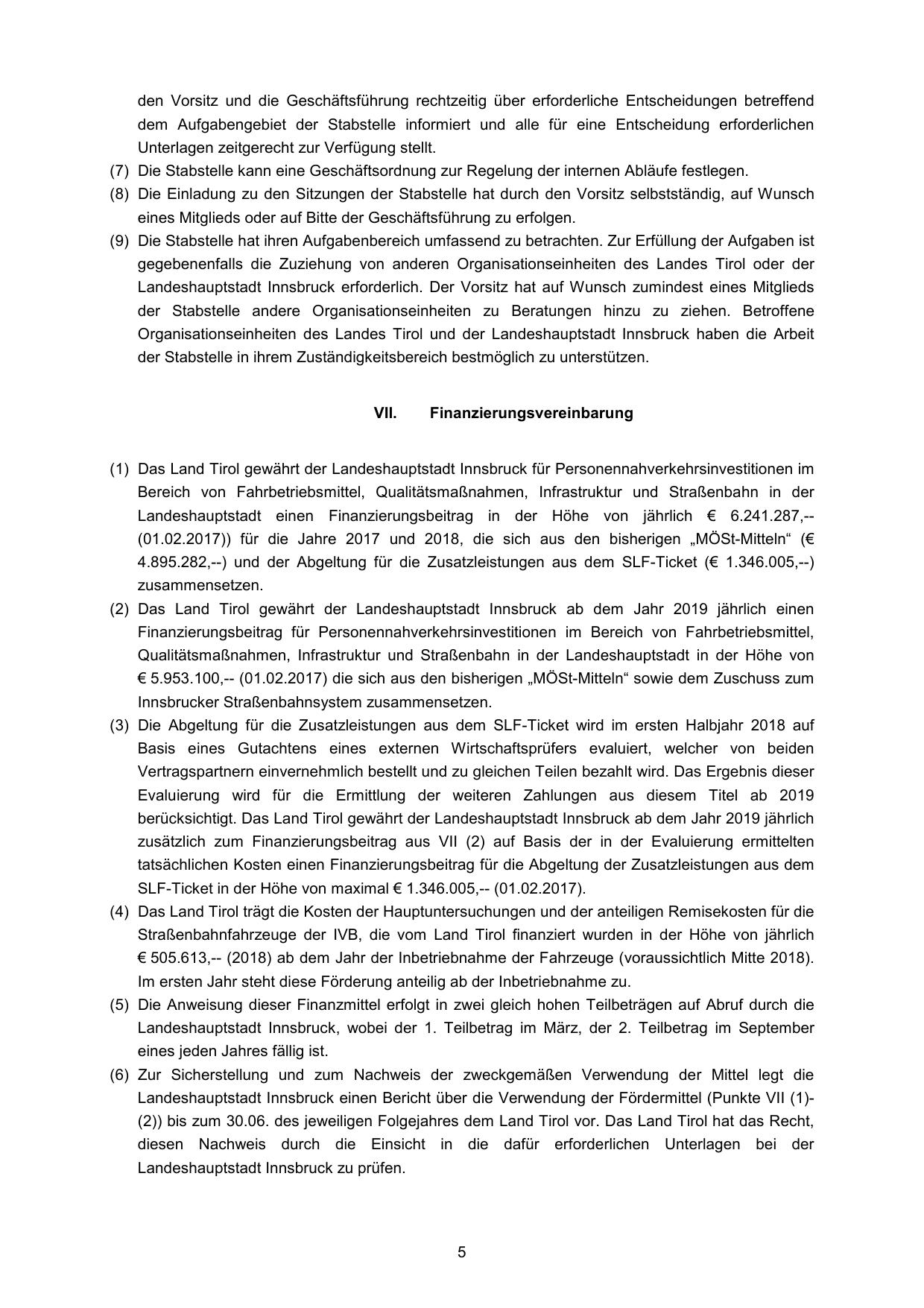 den Vorsitz und die Geschäftsführung rechtzeitig über erforderliche Entscheidungen betreffend dem Aufgabengebiet der Stabstelle informiert und alle für eine Entscheidung erforderlichen Unterlagen zeitgerecht zur Verfügung stellt.

(7) Die Stabstelle kann eine Geschäftsordnung zur Regelung der internen Abläufe festlegen.

(8) Die Einladung zu den Sitzungen der Stabstelle hat durch den Vorsitz selbstständig, auf Wunsch eines Mitglieds oder auf Bitte der Geschäftsführung zu erfolgen.

(9) Die Stabstelle hat ihren Aufgabenbereich umfassend zu betrachten. Zur Erfüllung der Aufgaben ist gegebenenfalls die Zuziehung von anderen Organisationseinheiten des Landes Tirol oder der Landeshauptstadt Innsbruck erforderlich. Der Vorsitz hat auf Wunsch zumindest eines Mitglieds der Stabstelle andere Organisationseinheiten zu Beratungen hinzu zu ziehen. Betroffene Organisationseinheiten des Landes Tirol und der Landeshauptstadt Innsbruck haben die Arbeit der Stabstelle in ihrem Zuständigkeitsbereich bestmöglich zu unterstützen.

VII. Finanzierungsvereinbarung

(1) Das Land Tirol gewährt der Landeshauptstadt Innsbruck für Personennahverkehrsinvestitionen im Bereich von Fahrbetriebsmittel, Qualitätsmaßnahmen, Infrastruktur und Straßenbahn in der Landeshauptstadt einen Finanzierungsbeitrag in der Höhe von jährlich € 6.241.287,-- (01.02.2017)) für die Jahre 2017 und 2018, die sich aus den bisherigen „MÖSt-Mitteln“ (€ 4.895.282,--) und der Abgeltung für die Zusatzleistungen aus dem SLF-Ticket (€ 1.346.005,--) zusammensetzen.

(2) Das Land Tirol gewährt der Landeshauptstadt Innsbruck ab dem Jahr 2019 jährlich einen Finanzierungsbeitrag für Personennahverkehrsinvestitionen im Bereich von Fahrbetriebsmittel, Qualitätsmaßnahmen, Infrastruktur und Straßenbahn in der Landeshauptstadt in der Höhe von € 5.953.100,-- (01.02.2017) die sich aus den bisherigen „MÖSt-Mitteln“ sowie dem Zuschuss zum Innsbrucker Straßenbahnsystem zusammensetzen.

(3) Die Abgeltung für die Zusatzleistungen aus dem SLF-Ticket wird im ersten Halbjahr 2018 auf Basis eines Gutachtens eines externen Wirtschaftsprüfers evaluiert, welcher von beiden Vertragspartnern einvernehmlich bestellt und zu gleichen Teilen bezahlt wird. Das Ergebnis dieser Evaluierung wird für die Ermittlung der weiteren Zahlungen aus diesem Titel ab 2019 berücksichtigt. Das Land Tirol gewährt der Landeshauptstadt Innsbruck ab dem Jahr 2019 jährlich zusätzlich zum Finanzierungsbeitrag aus VII (2) auf Basis der in der Evaluierung ermittelten tatsächlichen Kosten einen Finanzierungsbeitrag für die Abgeltung der Zusatzleistungen aus dem SLF-Ticket in der Höhe von maximal € 1.346.005,-- (01.02.2017).

(4) Das Land Tirol trägt die Kosten der Hauptuntersuchungen und der anteiligen Remisekosten für die Straßenbahnfahrzeuge der IVB, die vom Land Tirol finanziert wurden in der Höhe von jährlich € 505.613,-- (2018) ab dem Jahr der Inbetriebnahme der Fahrzeuge (voraussichtlich Mitte 2018). Im ersten Jahr steht diese Förderung anteilig ab der Inbetriebnahme zu.

(5) Die Anweisung dieser Finanzmittel erfolgt in zwei gleich hohen Teilbeträgen auf Abruf durch die Landeshauptstadt Innsbruck, wobei der 1. Teilbetrag im März, der 2. Teilbetrag im September eines jeden Jahres fällig ist.

(6) Zur Sicherstellung und zum Nachweis der zweckgemäßen Verwendung der Mittel legt die Landeshauptstadt Innsbruck einen Bericht über die Verwendung der Fördermittel (Punkte VII (1)-(2)) bis zum 30.06. des jeweiligen Folgejahres dem Land Tirol vor. Das Land Tirol hat das Recht, diesen Nachweis durch die Einsicht in die dafür erforderlichen Unterlagen bei der Landeshauptstadt Innsbruck zu prüfen.

5